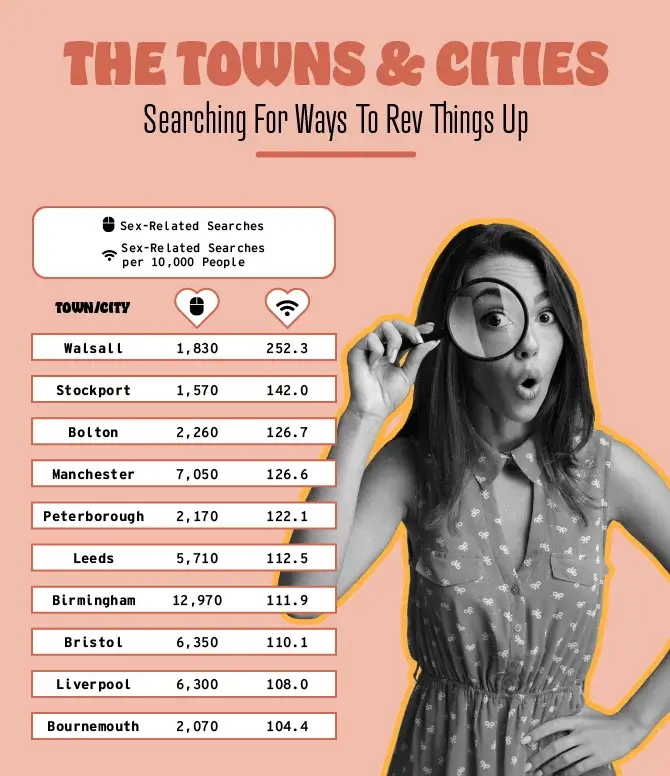 THE TOWNS & CITIES
Searching For Ways To Rev Things Up

Sex-Related Searches
Sex-Related Searches per 10,000 People

| TOWN/CITY | | |
|---|---|---|
| Walsall | 1,830 | 252.3 |
| Stockport | 1,570 | 142.0 |
| Bolton | 2,260 | 126.7 |
| Manchester | 7,050 | 126.6 |
| Peterborough | 2,170 | 122.1 |
| Leeds | 5,710 | 112.5 |
| Birmingham | 12,970 | 111.9 |
| Bristol | 6,350 | 110.1 |
| Liverpool | 6,300 | 108.0 |
| Bournemouth | 2,070 | 104.4 |